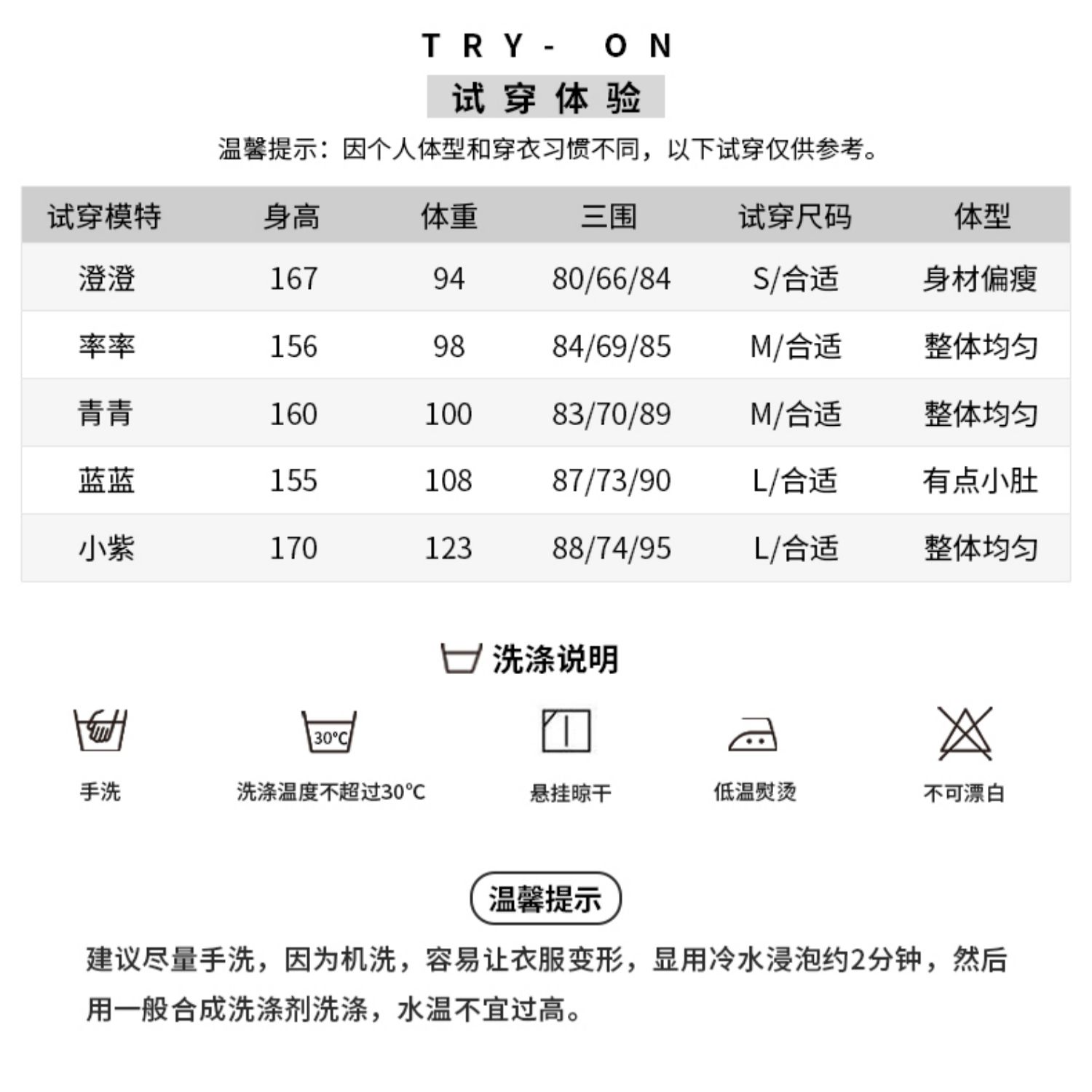 TRY- ON

试穿体验

温馨提示：因个人体型和穿衣习惯不同，以下试穿仅供参考。

| 试穿模特 | 身高 | 体重 | 三围 | 试穿尺码 | 体型 |
|---|---|---|---|---|---|
| 澄澄 | 167 | 94 | 80/66/84 | S/合适 | 身材偏瘦 |
| 率率 | 156 | 98 | 84/69/85 | M/合适 | 整体均匀 |
| 青青 | 160 | 100 | 83/70/89 | M/合适 | 整体均匀 |
| 蓝蓝 | 155 | 108 | 87/73/90 | L/合适 | 有点小肚 |
| 小紫 | 170 | 123 | 88/74/95 | L/合适 | 整体均匀 |

洗涤说明

30°C

手洗

洗涤温度不超过30°C

悬挂晾干

低温熨烫

不可漂白

温馨提示

建议尽量手洗，因为机洗，容易让衣服变形，显用冷水浸泡约2分钟，然后用一般合成洗涤剂洗涤，水温不宜过高。